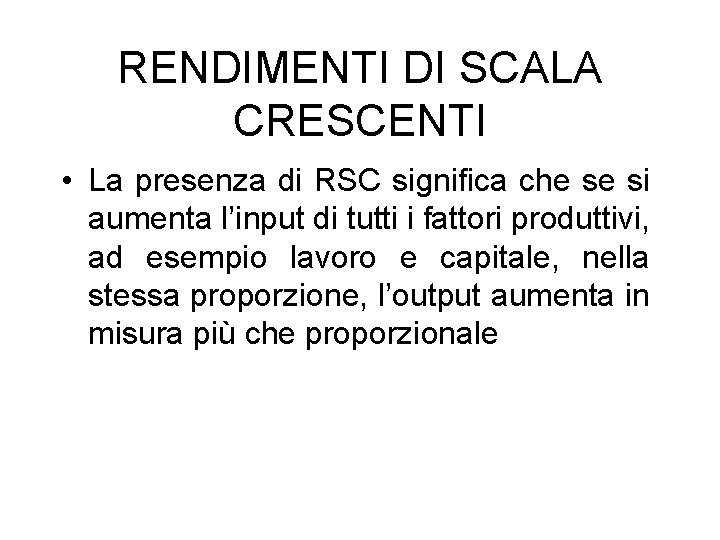 RENDIMENTI DI SCALA
CRESCENTI

• La presenza di RSC significa che se si aumenta l'input di tutti i fattori produttivi, ad esempio lavoro e capitale, nella stessa proporzione, l'output aumenta in misura più che proporzionale